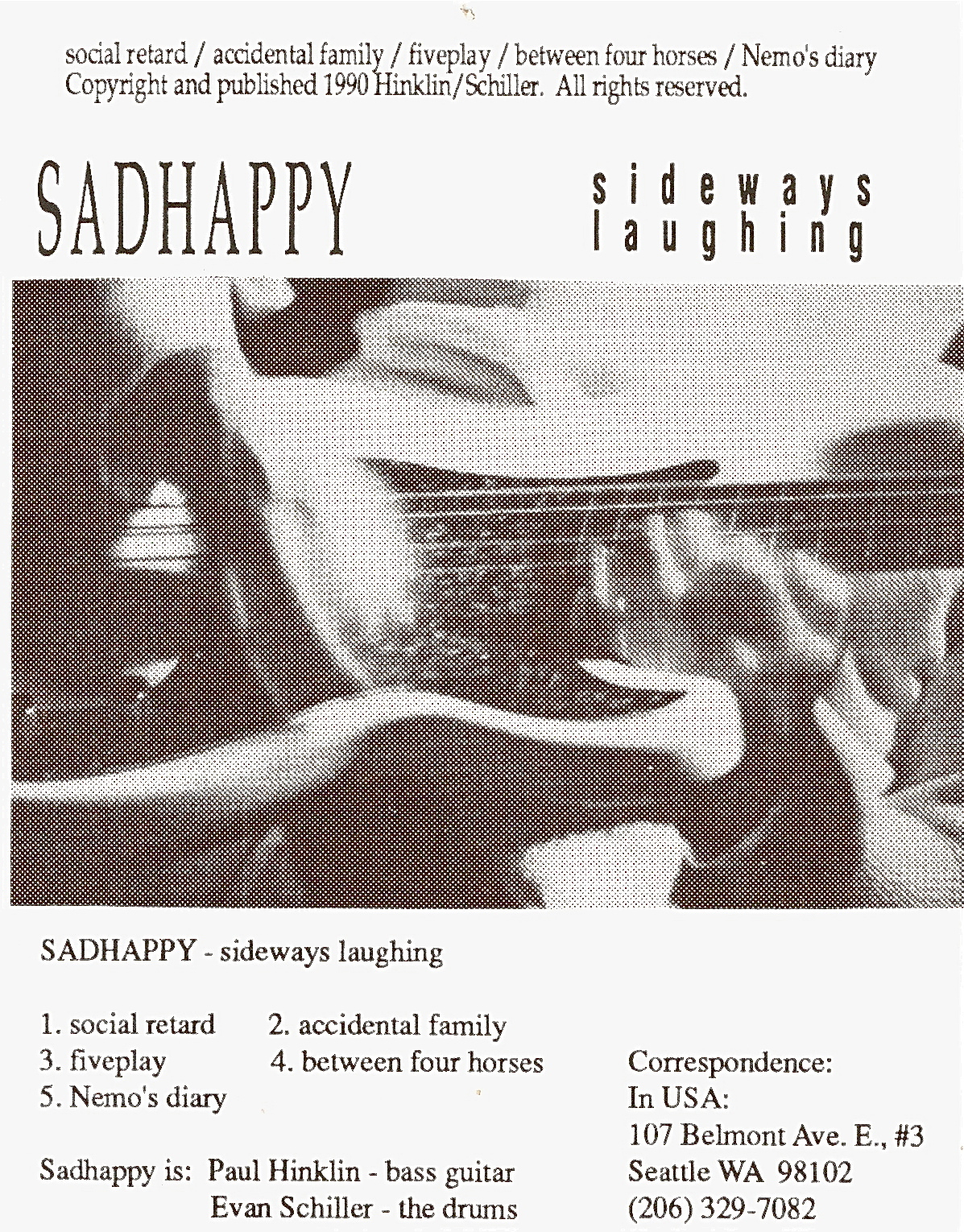 social retard / accidental family / fiveplay / between four horses / Nemo's diary
Copyright and published 1990 Hinklin/Schiller. All rights reserved.

SADHAPPY

sideways
laughing

SADHAPPY - sideways laughing

1. social retard 2. accidental family
3. fiveplay 4. between four horses
5. Nemo's diary

Sadhappy is: Paul Hinklin - bass guitar
Evan Schiller - the drums

Correspondence:
In USA:
107 Belmont Ave. E., #3
Seattle WA 98102
(206) 329-7082